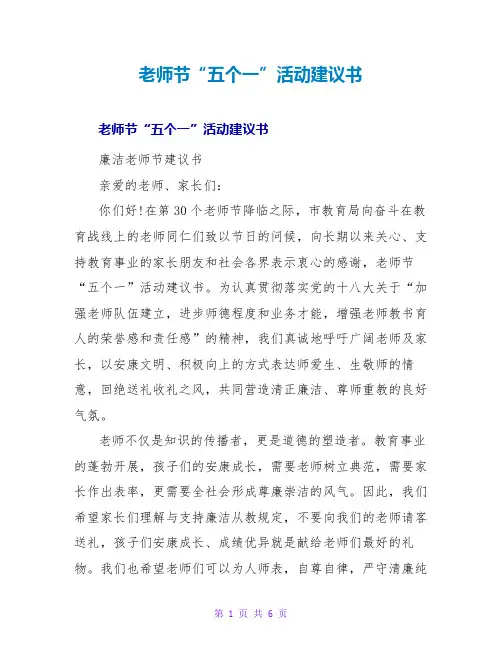 老师节“五个一”活动建议书

老师节“五个一”活动建议书

廉洁老师节建议书

亲爱的老师、家长们:

你们好!在第30个老师节降临之际，市教育局向奋斗在教育战线上的老师同仁们致以节日的问候，向长期以来关心、支持教育事业的家长朋友和社会各界表示衷心的感谢，老师节“五个一”活动建议书。为认真贯彻落实党的十八大关于“加强老师队伍建立，进步师德程度和业务才能，增强老师教书育人的荣誉感和责任感”的精神，我们真诚地呼吁广阔老师及家长，以安康文明、积极向上的方式表达师爱生、生敬师的情意，回绝送礼收礼之风，共同营造清正廉洁、尊师重教的良好气氛。

老师不仅是知识的传播者，更是道德的塑造者。教育事业的蓬勃开展，孩子们的安康成长，需要老师树立典范，需要家长作出表率，更需要全社会形成尊廉崇洁的风气。因此，我们希望家长们理解与支持廉洁从教规定，不要向我们的老师请客送礼，孩子们安康成长、成绩优异就是献给老师们最好的礼物。我们也希望老师们可以为人师表，自尊自律，严守清廉纯

第 1 页 共 6 页